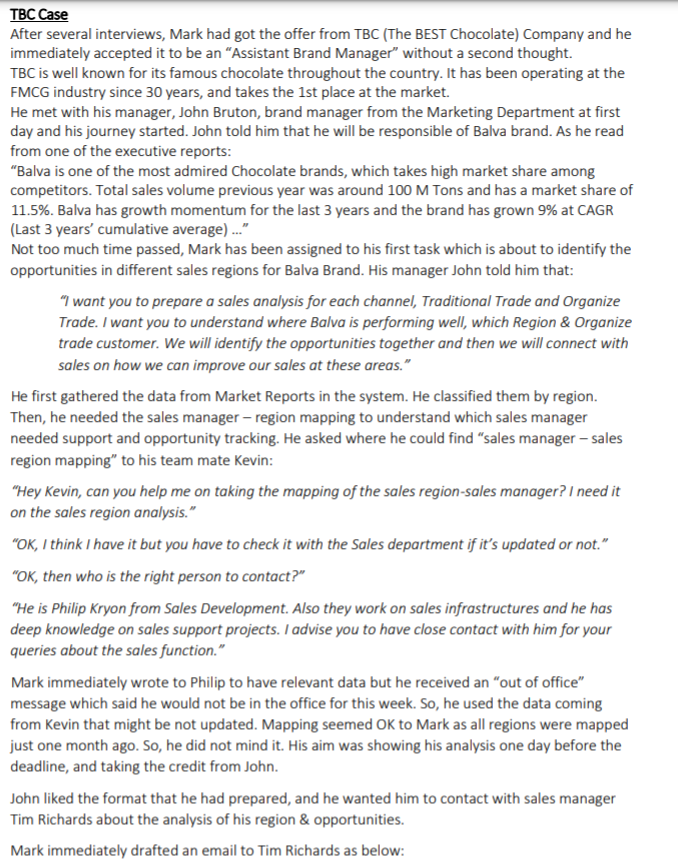 TBC Case
After several interviews, Mark had got the offer from TBC (The BEST Chocolate) Company and he immediately accepted it to be an "Assistant Brand Manager" without a second thought.
TBC is well known for its famous chocolate throughout the country. It has been operating at the FMCG industry since 30 years, and takes the 1st place at the market.
He met with his manager, John Bruton, brand manager from the Marketing Department at first day and his journey started. John told him that he will be responsible of Balva brand. As he read from one of the executive reports:
"Balva is one of the most admired Chocolate brands, which takes high market share among competitors. Total sales volume previous year was around 100 M Tons and has a market share of 11.5%. Balva has growth momentum for the last 3 years and the brand has grown 9% at CAGR (Last 3 years' cumulative average) ..."
Not too much time passed, Mark has been assigned to his first task which is about to identify the opportunities in different sales regions for Balva Brand. His manager John told him that:

"I want you to prepare a sales analysis for each channel, Traditional Trade and Organize Trade. I want you to understand where Balva is performing well, which Region & Organize trade customer. We will identify the opportunities together and then we will connect with sales on how we can improve our sales at these areas."

He first gathered the data from Market Reports in the system. He classified them by region. Then, he needed the sales manager – region mapping to understand which sales manager needed support and opportunity tracking. He asked where he could find "sales manager – sales region mapping" to his team mate Kevin:

"Hey Kevin, can you help me on taking the mapping of the sales region-sales manager? I need it on the sales region analysis."

"OK, I think I have it but you have to check it with the Sales department if it's updated or not."

"OK, then who is the right person to contact?"

"He is Philip Kryon from Sales Development. Also they work on sales infrastructures and he has deep knowledge on sales support projects. I advise you to have close contact with him for your queries about the sales function."

Mark immediately wrote to Philip to have relevant data but he received an "out of office" message which said he would not be in the office for this week. So, he used the data coming from Kevin that might be not updated. Mapping seemed OK to Mark as all regions were mapped just one month ago. So, he did not mind it. His aim was showing his analysis one day before the deadline, and taking the credit from John.

John liked the format that he had prepared, and he wanted him to contact with sales manager Tim Richards about the analysis of his region & opportunities.

Mark immediately drafted an email to Tim Richards as below: